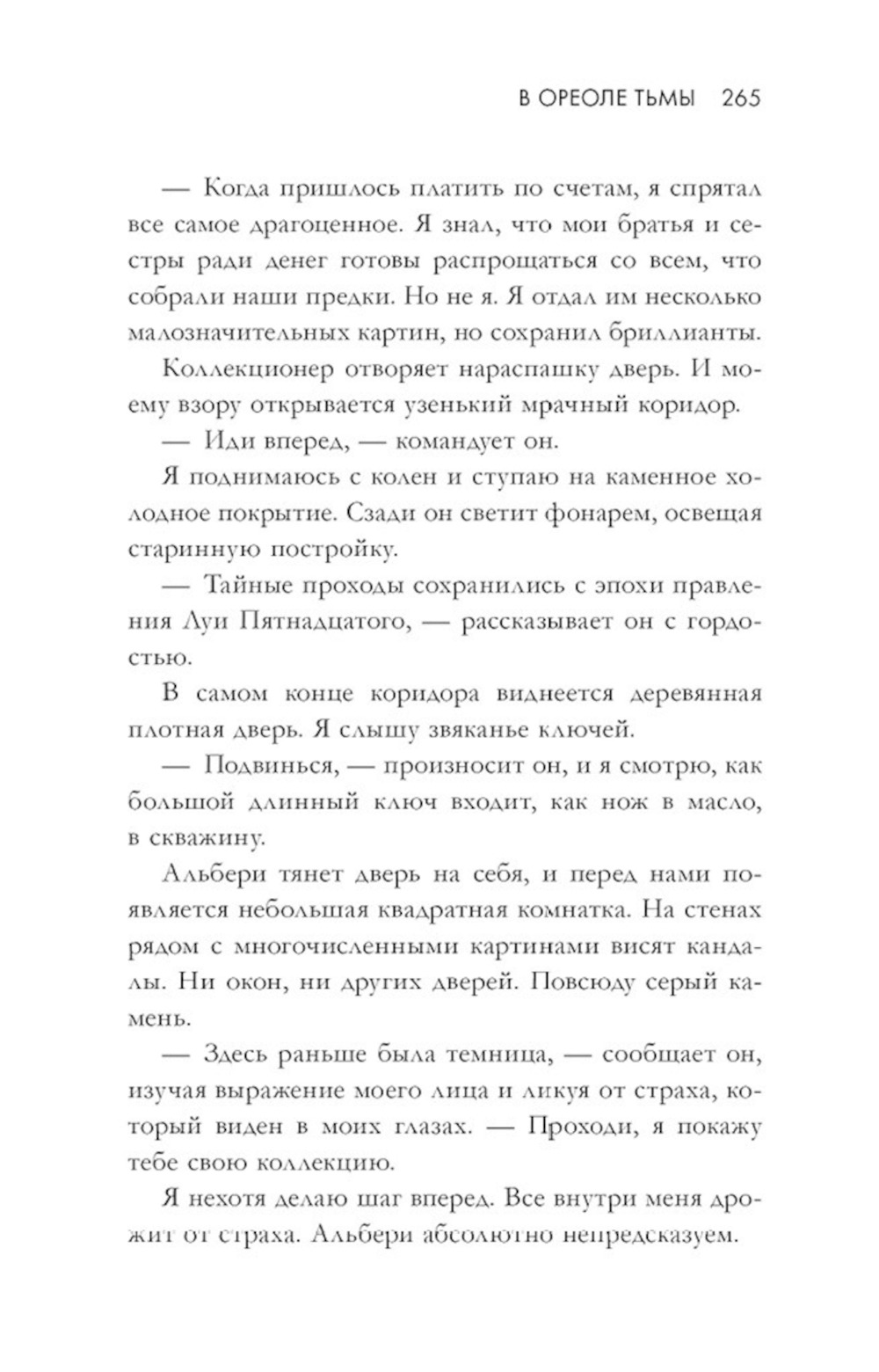 В ОРЕОЛЕ ТЬМЫ 265

— Когда пришлось платить по счетам, я спрятал все самое драгоценное. Я знал, что мои братья и сестры ради денег готовы распрощаться со всем, что собрали наши предки. Но не я. Я отдал им несколько малозначительных картин, но сохранил бриллианты.

Коллекционер отворяет нараспашку дверь. И моему взору открывается узенький мрачный коридор.

— Иди вперед, — командует он.

Я поднимаюсь с колен и ступаю на каменное холодное покрытие. Сзади он светит фонарем, освещая старинную постройку.

— Тайные проходы сохранились с эпохи правления Луи Пятнадцатого, — рассказывает он с гордостью.

В самом конце коридора виднеется деревянная плотная дверь. Я слышу звяканье ключей.

— Подвинься, — произносит он, и я смотрю, как большой длинный ключ входит, как нож в масло, в скважину.

Альбери тянет дверь на себя, и перед нами появляется небольшая квадратная комнатка. На стенах рядом с многочисленными картинами висят кандалы. Ни окон, ни других дверей. Повсюду серый камень.

— Здесь раньше была темница, — сообщает он, изучая выражение моего лица и ликуя от страха, который виден в моих глазах. — Проходи, я покажу тебе свою коллекцию.

Я нехотя делаю шаг вперед. Все внутри меня дрожит от страха. Альбери абсолютно непредсказуем.